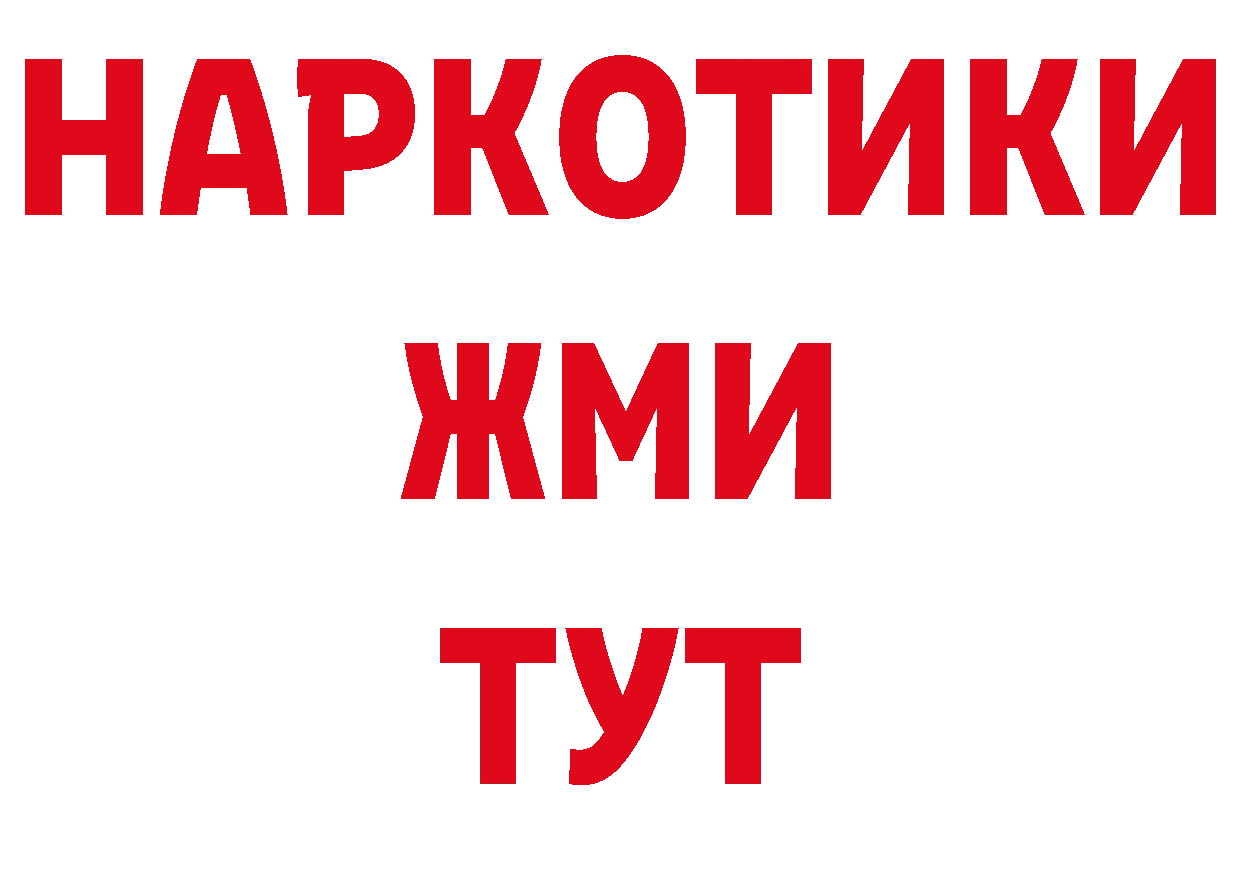 НАРКОТИКИ
ЖМИ
ТУТ